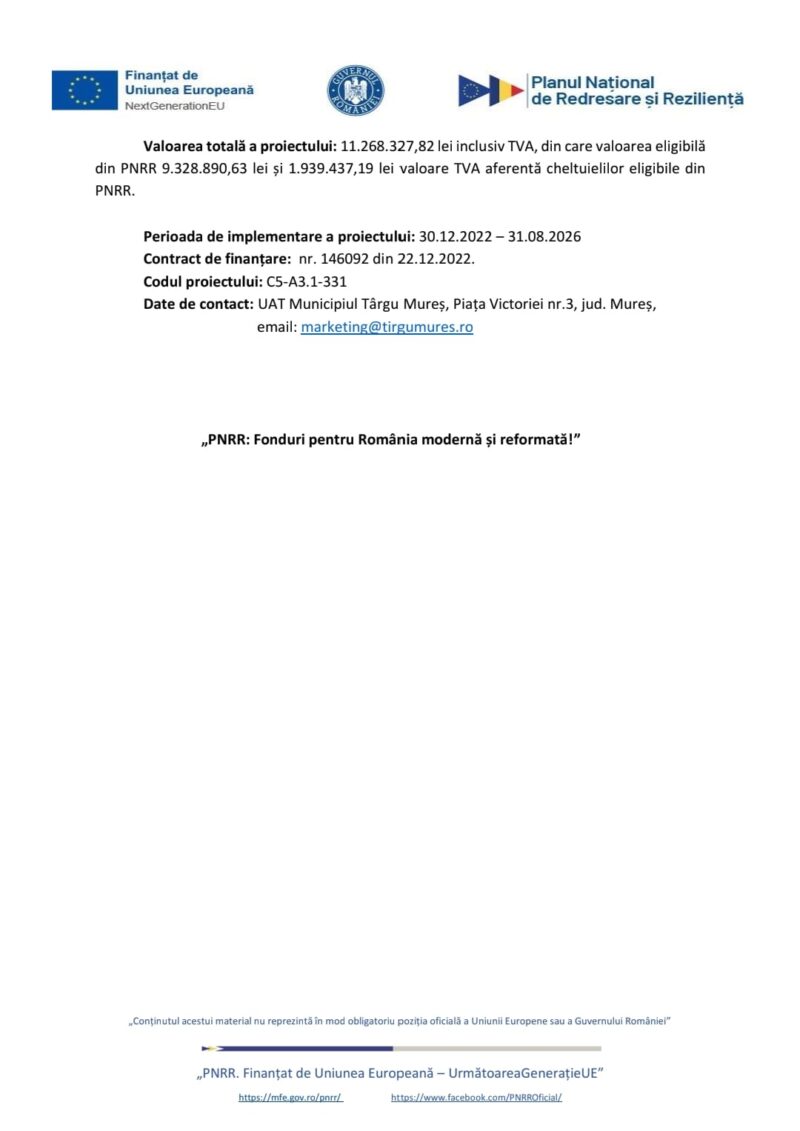 Finanțat de
Uniunea Europeană
NextGenerationEU

GUVERNUL ROMÂNIEI

Planul Național
de Redresare și Reziliență

Valoarea totală a proiectului: 11.268.327,82 lei inclusiv TVA, din care valoarea eligibilă din PNRR 9.328.890,63 lei și 1.939.437,19 lei valoare TVA aferentă cheltuielilor eligibile din PNRR.

Perioada de implementare a proiectului: 30.12.2022 – 31.08.2026
Contract de finanțare: nr. 146092 din 22.12.2022.
Codul proiectului: C5-A3.1-331
Date de contact: UAT Municipiul Târgu Mureș, Piața Victoriei nr.3, jud. Mureș,
email: marketing@tirgumures.ro

„PNRR: Fonduri pentru România modernă și reformată!”

„Conținutul acestui material nu reprezintă în mod obligatoriu poziția oficială a Uniunii Europene sau a Guvernului României”

„PNRR. Finanțat de Uniunea Europeană – UrmătoareaGenerațieUE”

https://mfe.gov.ro/pnrr/ https://www.facebook.com/PNRROficial/